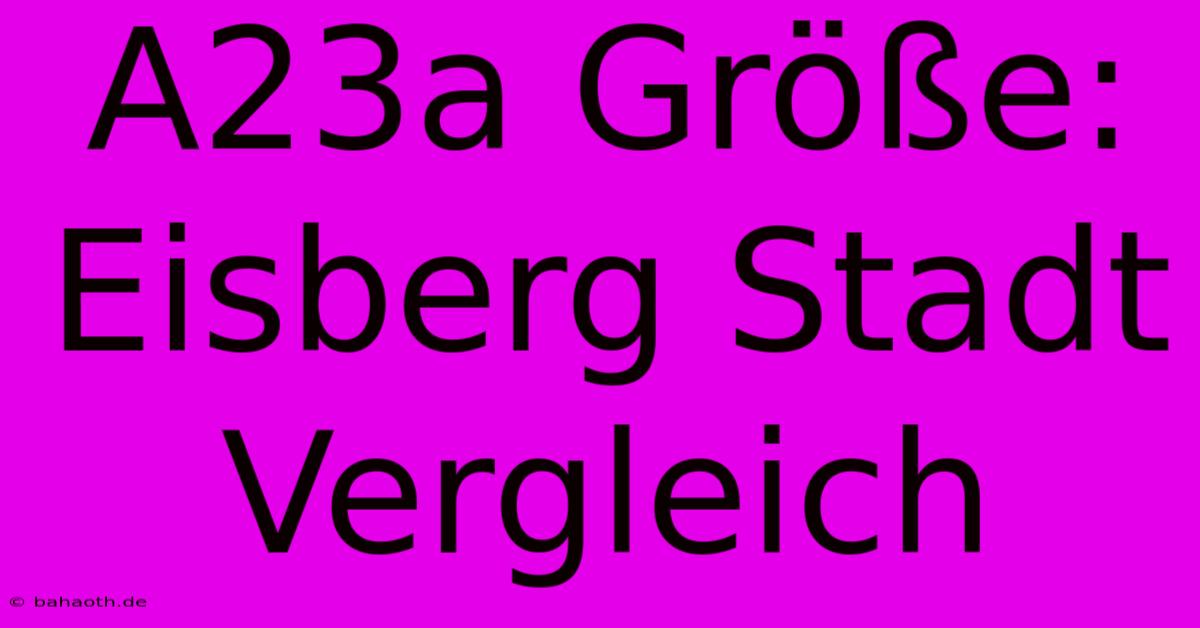 A23a Größe: Eisberg Stadt Vergleich

© bahaoth.de